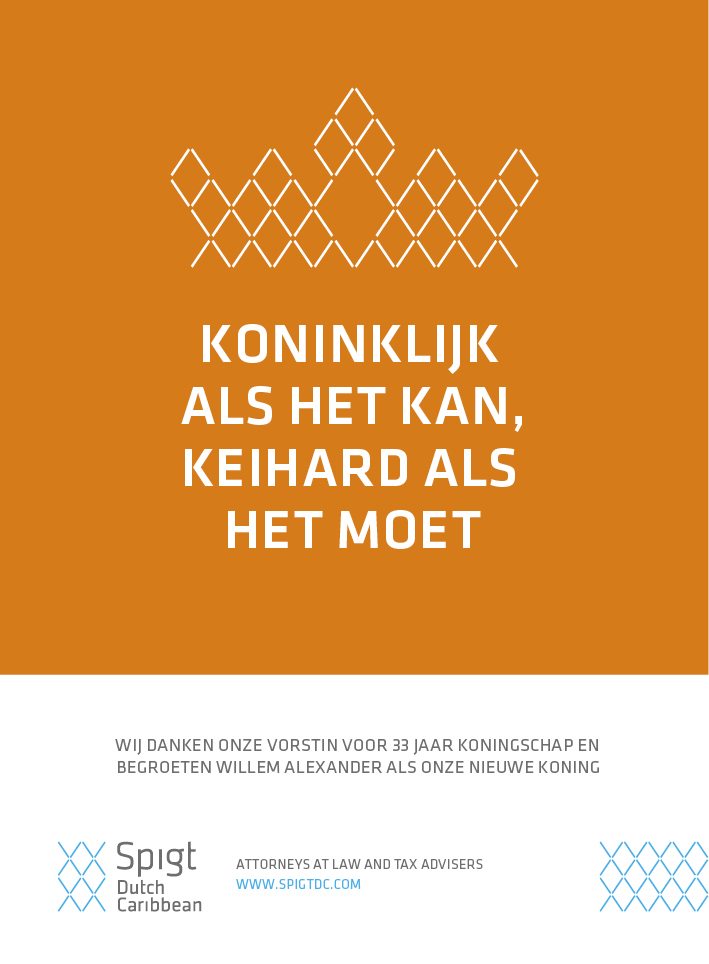 KONINKLIJK ALS HET KAN, KEIHARD ALS HET MOET

WIJ DANKEN ONZE VORSTIN VOOR 33 JAAR KONINGSCHAP EN BEGROETEN WILLEM ALEXANDER ALS ONZE NIEUWE KONING

Spigt
Dutch
Caribbean

ATTORNEYS AT LAW AND TAX ADVISERS
WWW.SPIGTDC.COM